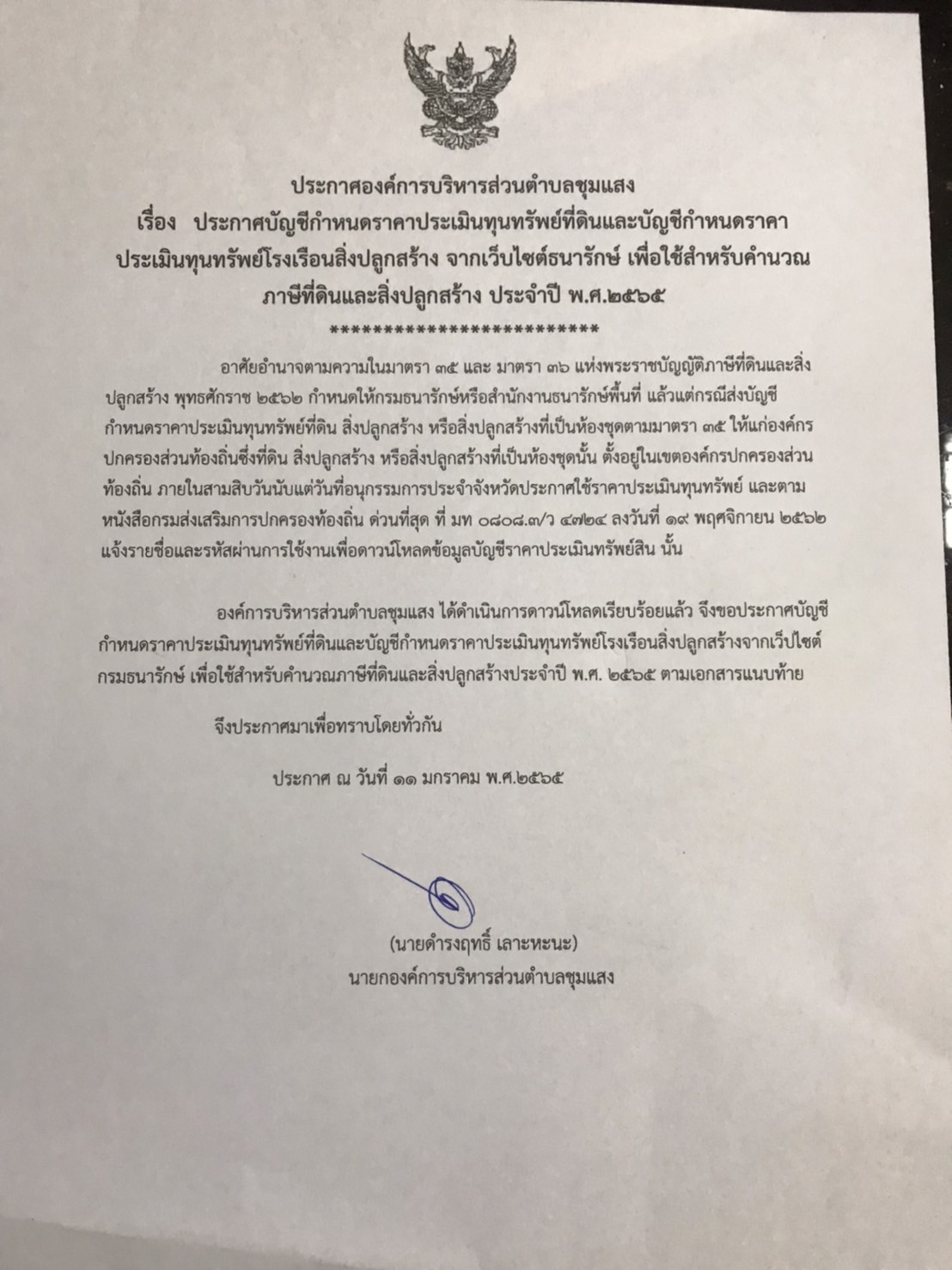 ประกาศองค์การบริหารส่วนตำบลชุมแสง
เรื่อง ประกาศบัญชีกำหนดราคาประเมินทุนทรัพย์ที่ดินและบัญชีกำหนดราคาประเมินทุนทรัพย์โรงเรือนสิ่งปลูกสร้าง จากเว็บไซต์ธนารักษ์ เพื่อใช้สำหรับคำนวณภาษีที่ดินและสิ่งปลูกสร้าง ประจำปี พ.ศ.๒๕๖๕
**************************

อาศัยอำนาจตามความในมาตรา ๓๕ และ มาตรา ๓๖ แห่งพระราชบัญญัติภาษีที่ดินและสิ่งปลูกสร้าง พุทธศักราช ๒๕๖๒ กำหนดให้กรมธนารักษ์หรือสำนักงานธนารักษ์พื้นที่ แล้วแต่กรณีส่งบัญชีกำหนดราคาประเมินทุนทรัพย์ที่ดิน สิ่งปลูกสร้าง หรือสิ่งปลูกสร้างที่เป็นห้องชุดตามมาตรา ๓๕ ให้แก่องค์กรปกครองส่วนท้องถิ่นซึ่งที่ดิน สิ่งปลูกสร้าง หรือสิ่งปลูกสร้างที่เป็นห้องชุดนั้น ตั้งอยู่ในเขตองค์กรปกครองส่วนท้องถิ่น ภายในสามสิบวันนับแต่วันที่อนุกรรมการประจำจังหวัดประกาศใช้ราคาประเมินทุนทรัพย์ และตามหนังสือกรมส่งเสริมการปกครองท้องถิ่น ด่วนที่สุด ที่ มท ๐๘๐๘.๓/ว ๔๗๒๔ ลงวันที่ ๑๙ พฤศจิกายน ๒๕๖๒ แจ้งรายชื่อและรหัสผ่านการใช้งานเพื่อดาวน์โหลดข้อมูลบัญชีราคาประเมินทรัพย์สิน นั้น

องค์การบริหารส่วนตำบลชุมแสง ได้ดำเนินการดาวน์โหลดเรียบร้อยแล้ว จึงขอประกาศบัญชีกำหนดราคาประเมินทุนทรัพย์ที่ดินและบัญชีกำหนดราคาประเมินทุนทรัพย์โรงเรือนสิ่งปลูกสร้างจากเว็บไซต์กรมธนารักษ์ เพื่อใช้สำหรับคำนวณภาษีที่ดินและสิ่งปลูกสร้างประจำปี พ.ศ. ๒๕๖๕ ตามเอกสารแนบท้าย

จึงประกาศมาเพื่อทราบโดยทั่วกัน

ประกาศ ณ วันที่ ๑๑ มกราคม พ.ศ.๒๕๖๕

(นายดำรงฤทธิ์ เลาะหะนะ)
นายกองค์การบริหารส่วนตำบลชุมแสง